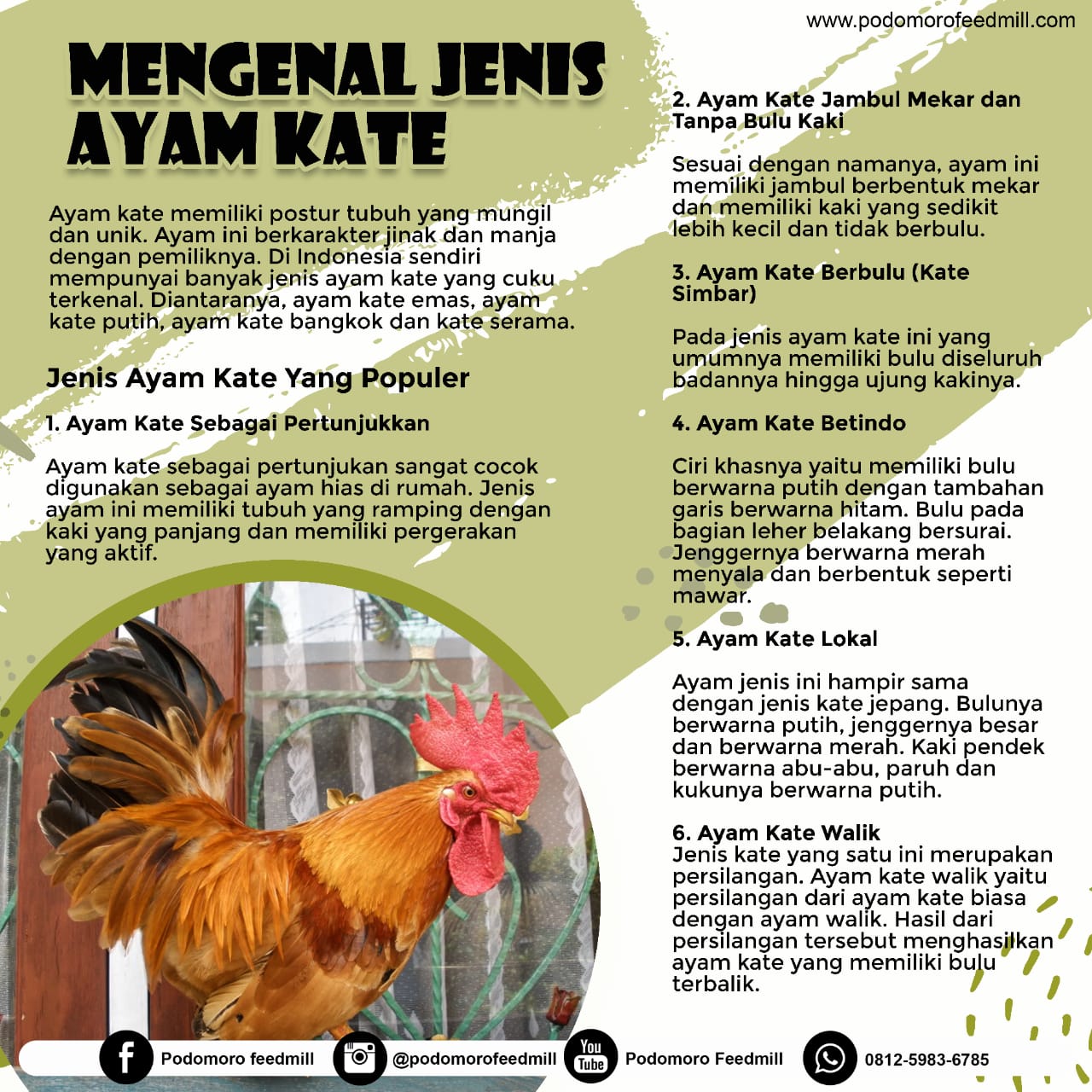 www.podomorofeedmill.com

MENGENAL JENIS AYAM KATE

Ayam kate memiliki postur tubuh yang mungil dan unik. Ayam ini berkarakter jinak dan manja dengan pemiliknya. Di Indonesia sendiri mempunyai banyak jenis ayam kate yang cuku terkenal. Diantaranya, ayam kate emas, ayam kate putih, ayam kate bangkok dan kate serama.

Jenis Ayam Kate Yang Populer

1. Ayam Kate Sebagai Pertunjukkan

Ayam kate sebagai pertunjukan sangat cocok digunakan sebagai ayam hias di rumah. Jenis ayam ini memiliki tubuh yang ramping dengan kaki yang panjang dan memiliki pergerakan yang aktif.

2. Ayam Kate Jambul Mekar dan Tanpa Bulu Kaki

Sesuai dengan namanya, ayam ini memiliki jambul berbentuk mekar dan memiliki kaki yang sedikit lebih kecil dan tidak berbulu.

3. Ayam Kate Berbulu (Kate Simbar)

Pada jenis ayam kate ini yang umumnya memiliki bulu diseluruh badannya hingga ujung kakinya.

4. Ayam Kate Betindo

Ciri khasnya yaitu memiliki bulu berwarna putih dengan tambahan garis berwarna hitam. Bulu pada bagian leher belakang bersurai. Jenggernya berwarna merah menyala dan berbentuk seperti mawar.

5. Ayam Kate Lokal

Ayam jenis ini hampir sama dengan jenis kate jepang. Bulunya berwarna putih, jenggernya besar dan berwarna merah. Kaki pendek berwarna abu-abu, paruh dan kukunya berwarna putih.

6. Ayam Kate Walik
Jenis kate yang satu ini merupakan persilangan. Ayam kate walik yaitu persilangan dari ayam kate biasa dengan ayam walik. Hasil dari persilangan tersebut menghasilkan ayam kate yang memiliki bulu terbalik.

Podomoro feedmill @podomorofeedmill You Tube Podomoro Feedmill 0812-5983-6785